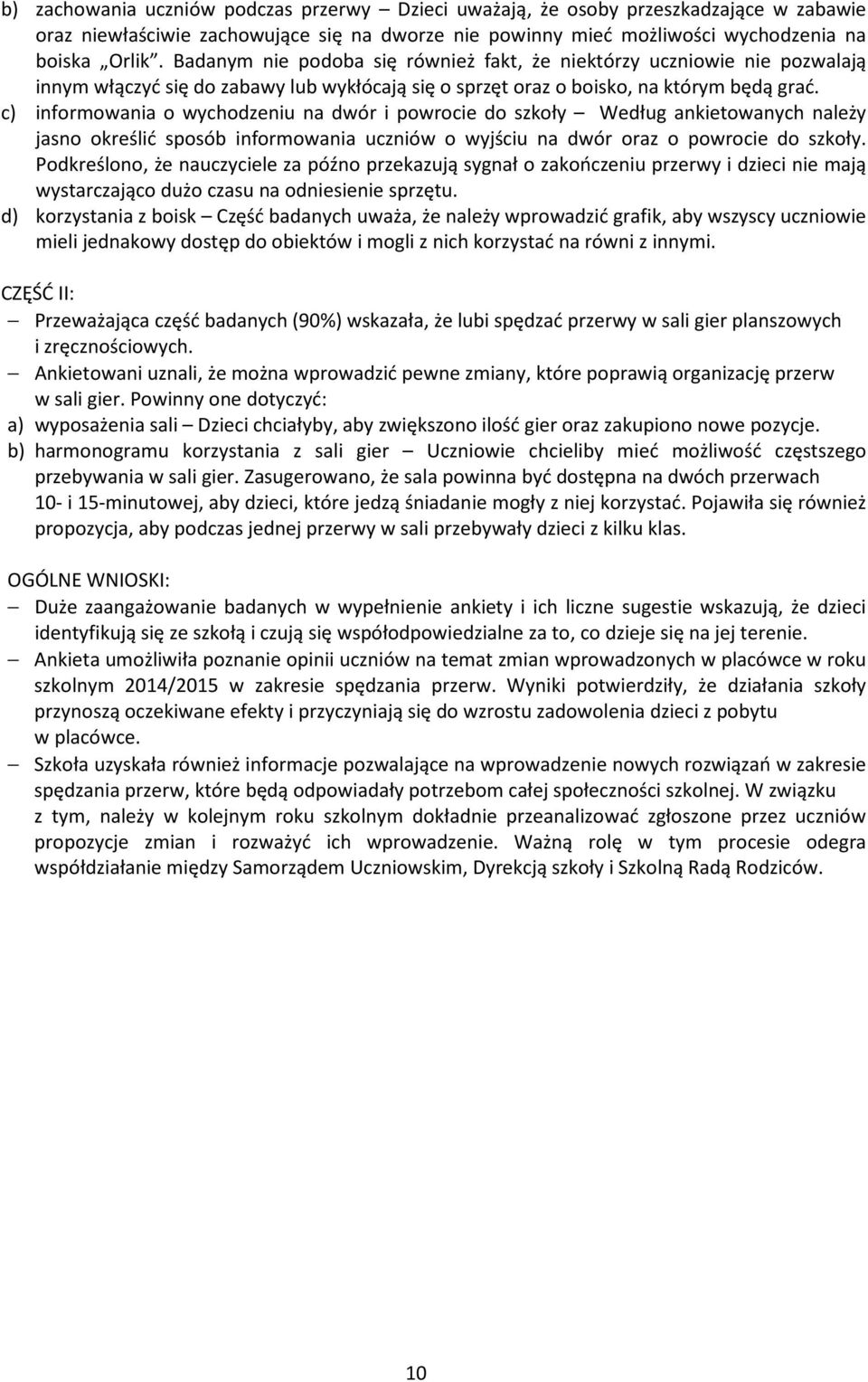 b) zachowania uczniów podczas przerwy – Dzieci uważają, że osoby przeszkadzające w zabawie oraz niewłaściwie zachowujące się na dworze nie powinny mieć możliwości wychodzenia na boiska „Orlik”. Badanym nie podoba się również fakt, że niektórzy uczniowie nie pozwalają innym włączyć się do zabawy lub wykłócają się o sprzęt oraz o boisko, na którym będą grać.
c) informowania o wychodzeniu na dwór i powrocie do szkoły – Według ankietowanych należy jasno określić sposób informowania uczniów o wyjściu na dwór oraz o powrocie do szkoły. Podkreślono, że nauczyciele za późno przekazują sygnał o zakończeniu przerwy i dzieci nie mają wystarczająco dużo czasu na odniesienie sprzętu.
d) korzystania z boisk – Część badanych uważa, że należy wprowadzić grafik, aby wszyscy uczniowie mieli jednakowy dostęp do obiektów i mogli z nich korzystać na równi z innymi.

CZĘŚĆ II:
– Przeważająca część badanych (90%) wskazała, że lubi spędzać przerwy w sali gier planszowych i zręcznościowych.
– Ankietowani uznali, że można wprowadzić pewne zmiany, które poprawią organizację przerw w sali gier. Powinny one dotyczyć:
a) wyposażenia sali – Dzieci chciałyby, aby zwiększono ilość gier oraz zakupiono nowe pozycje.
b) harmonogramu korzystania z sali gier – Uczniowie chcieliby mieć możliwość częstszego przebywania w sali gier. Zasugerowano, że sala powinna być dostępna na dwóch przerwach 10- i 15-minutowej, aby dzieci, które jedzą śniadanie mogły z niej korzystać. Pojawiła się również propozycja, aby podczas jednej przerwy w sali przebywały dzieci z kilku klas.

OGÓLNE WNIOSKI:
– Duże zaangażowanie badanych w wypełnienie ankiety i ich liczne sugestie wskazują, że dzieci identyfikują się ze szkołą i czują się współodpowiedzialne za to, co dzieje się na jej terenie.
– Ankieta umożliwiła poznanie opinii uczniów na temat zmian wprowadzonych w placówce w roku szkolnym 2014/2015 w zakresie spędzania przerw. Wyniki potwierdziły, że działania szkoły przynoszą oczekiwane efekty i przyczyniają się do wzrostu zadowolenia dzieci z pobytu w placówce.
– Szkoła uzyskała również informacje pozwalające na wprowadzenie nowych rozwiązań w zakresie spędzania przerw, które będą odpowiadały potrzebom całej społeczności szkolnej. W związku z tym, należy w kolejnym roku szkolnym dokładnie przeanalizować zgłoszone przez uczniów propozycje zmian i rozważyć ich wprowadzenie. Ważną rolę w tym procesie odegra współdziałanie między Samorządem Uczniowskim, Dyrekcją szkoły i Szkolną Radą Rodziców.

10